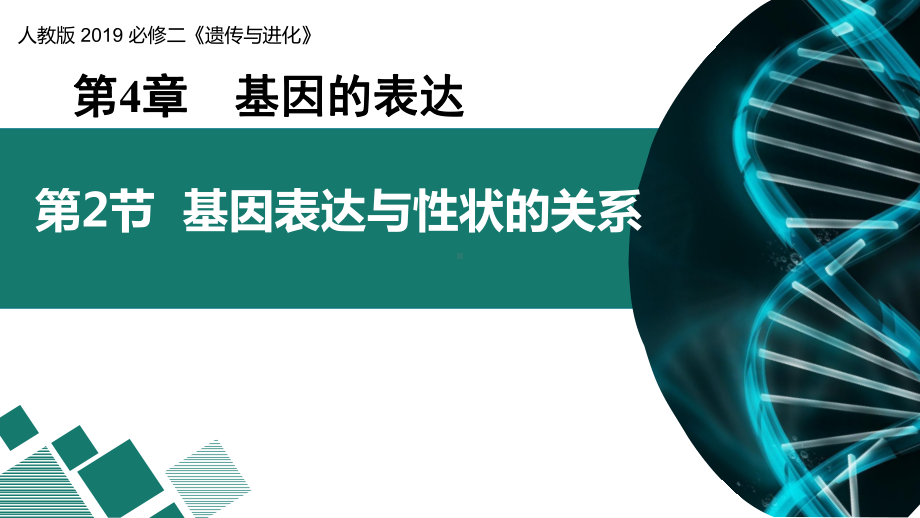 人教版 2019 必修二《遗传与进化》

第4章　基因的表达

第2节　基因表达与性状的关系